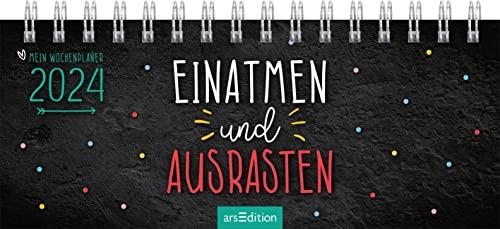 MEIN WOCHENPLANER
2024

EINATMEN
und
AUSRASTEN

arsEdition